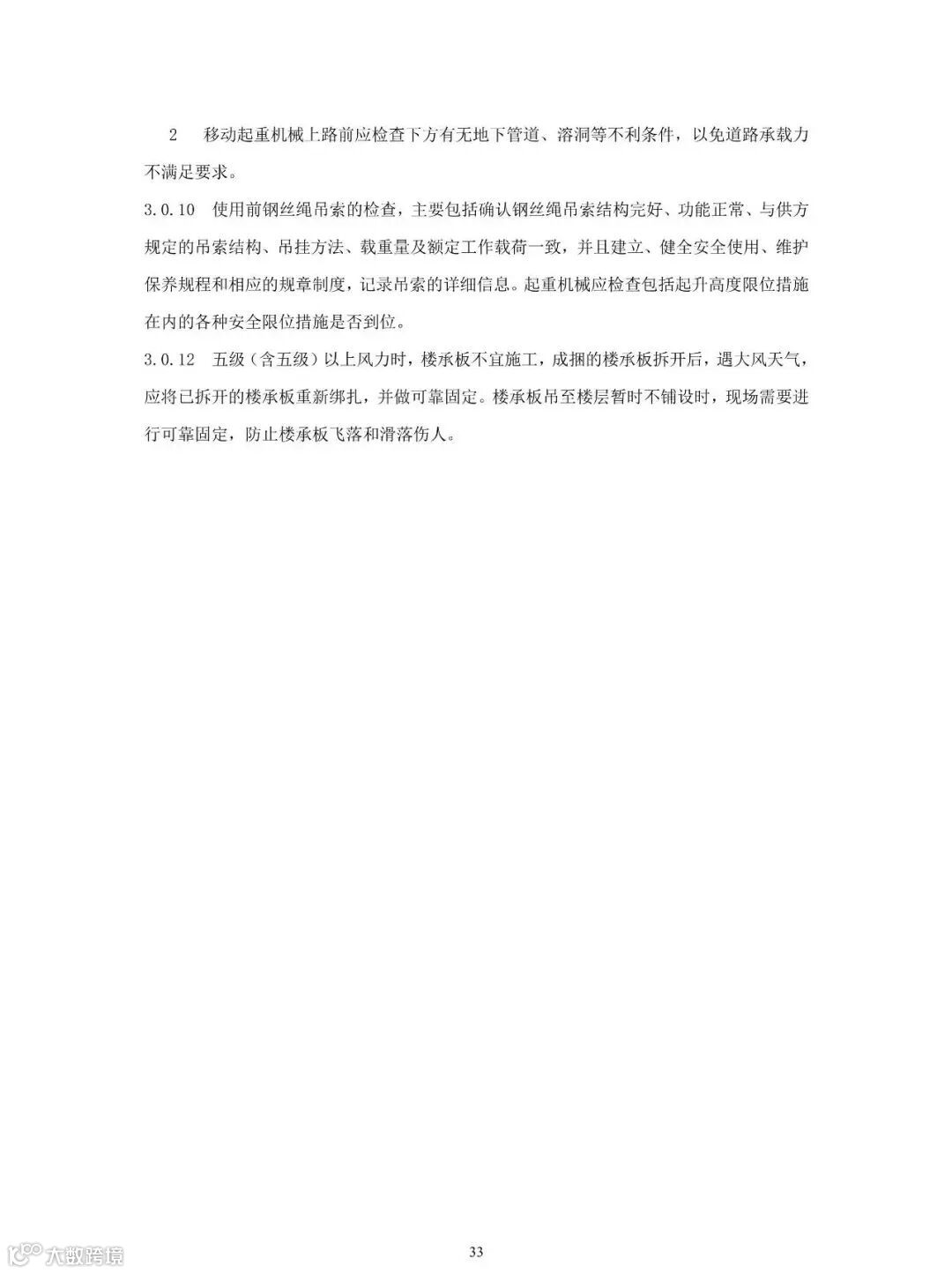 2　移动起重机械上路前应检查下方有无地下管道、溶洞等不利条件，以免道路承载力不满足要求。

3.0.10　使用前钢丝绳吊索的检查，主要包括确认钢丝绳吊索结构完好、功能正常、与供方规定的吊索结构、吊挂方法、载重量及额定工作载荷一致，并且建立、健全安全使用、维护保养规程和相应的规章制度，记录吊索的详细信息。起重机械应检查包括起升高度限位措施在内的各种安全限位措施是否到位。

3.0.12　五级（含五级）以上风力时，楼承板不宜施工，成捆的楼承板拆开后，遇大风天气，应将已拆开的楼承板重新绑扎，并做可靠固定。楼承板吊至楼层暂时不铺设时，现场需要进行可靠固定，防止楼承板飞落和滑落伤人。

大数跨境

33